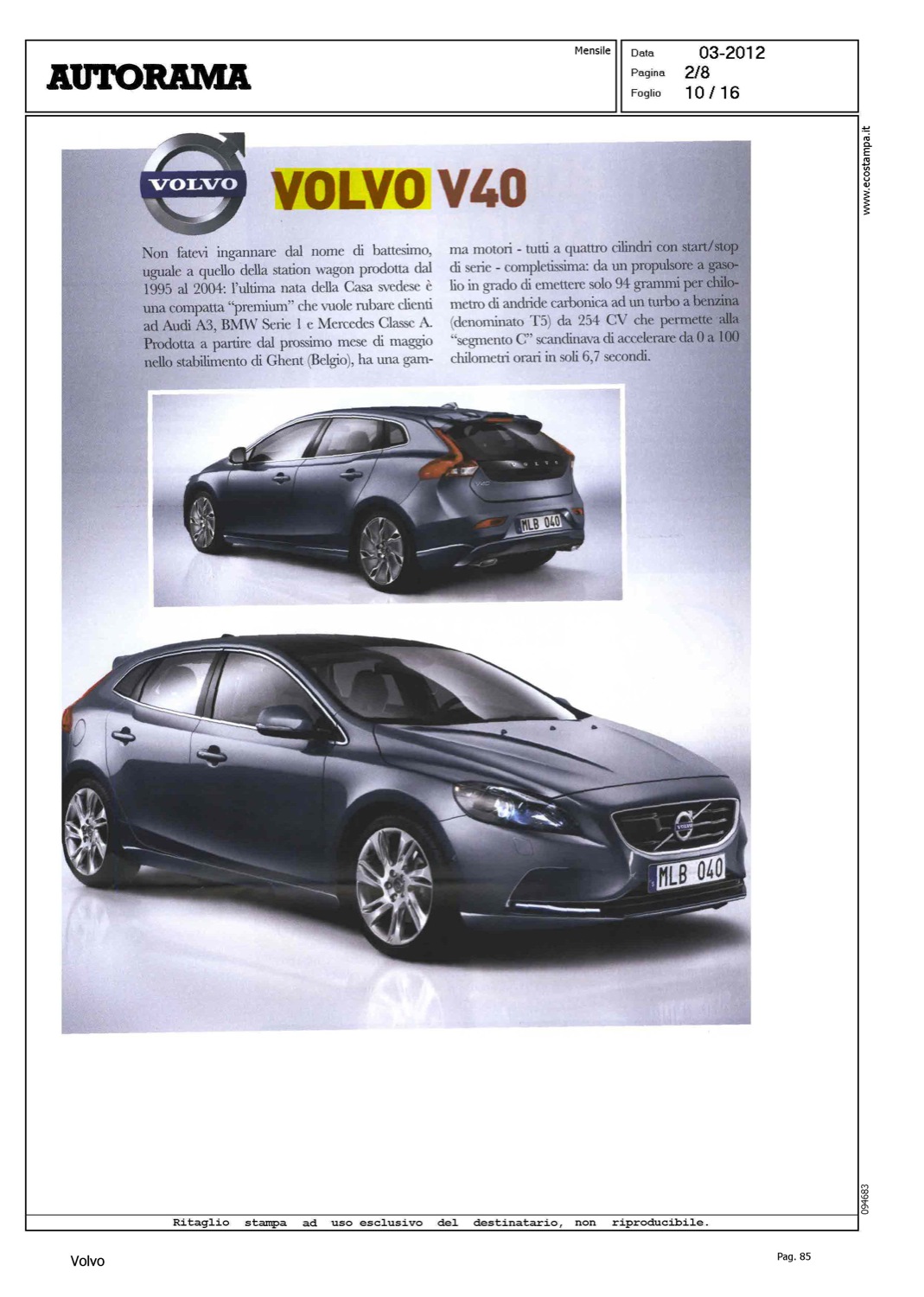 AUTORAMA

Mensile

Data 03-2012
Pagina 2/8
Foglio 10 / 16

www.ecostampa.it

VOLVO

VOLVO V40

Non fatevi ingannare dal nome di battesimo, uguale a quello della station wagon prodotta dal 1995 al 2004: l'ultima nata della Casa svedese è una compatta "premium" che vuole rubare clienti ad Audi A3, BMW Serie 1 e Mercedes Classe A. Prodotta a partire dal prossimo mese di maggio nello stabilimento di Ghent (Belgio), ha una gamma motori - tutti a quattro cilindri con start/stop di serie - completissima: da un propulsore a gasolio in grado di emettere solo 94 grammi per chilometro di andride carbonica ad un turbo a benzina (denominato T5) da 254 CV che permette alla "segmento C" scandinava di accelerare da 0 a 100 chilometri orari in soli 6,7 secondi.

MLB 040

MLB 040

094683

Ritaglio stampa ad uso esclusivo del destinatario, non riproducibile.

Volvo

Pag. 85